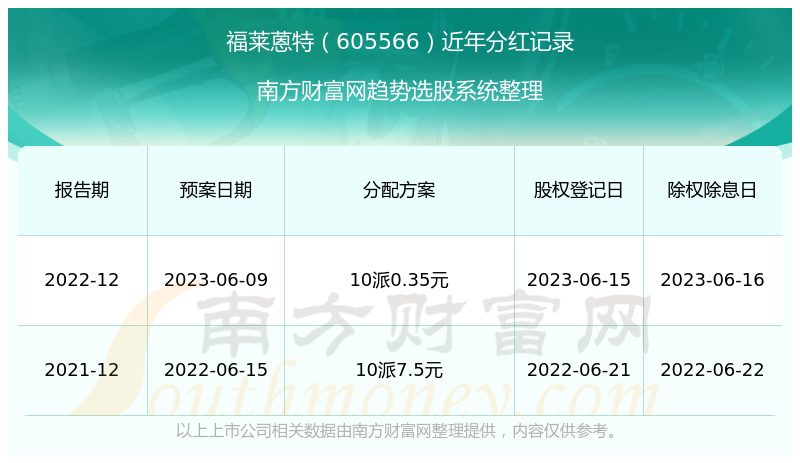 福莱蒽特（605566）近年分红记录

南方财富网趋势选股系统整理

| 报告期 | 预案日期 | 分配方案 | 股权登记日 | 除权除息日 |
|---|---|---|---|---|
| 2022-12 | 2023-06-09 | 10派0.35元 | 2023-06-15 | 2023-06-16 |
| 2021-12 | 2022-06-15 | 10派7.5元 | 2022-06-21 | 2022-06-22 |

南方财富网
Southmoney.com

以上上市公司相关数据由南方财富网整理提供，内容仅供参考。